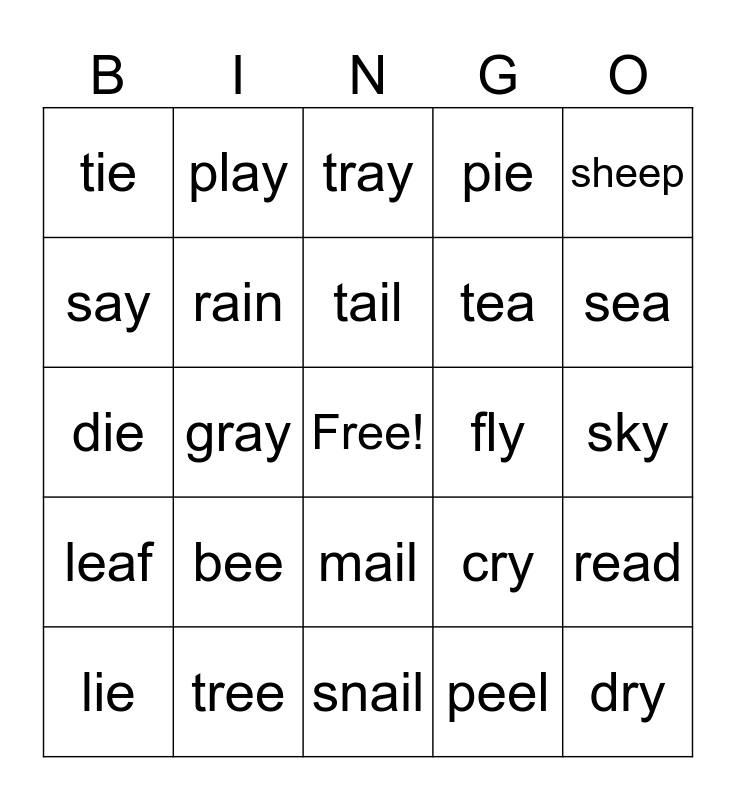 | B | I | N | G | O |
|---|---|---|---|---|
| tie | play | tray | pie | sheep |
| say | rain | tail | tea | sea |
| die | gray | Free! | fly | sky |
| leaf | bee | mail | cry | read |
| lie | tree | snail | peel | dry |